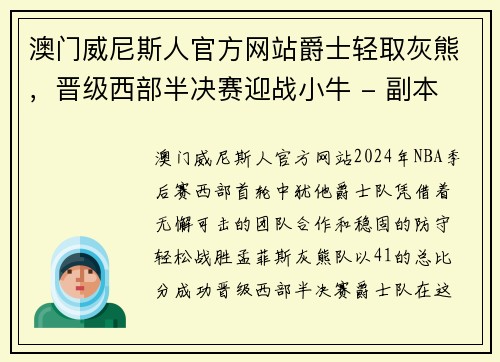 澳门威尼斯人官方网站爵士轻取灰熊，晋级西部半决赛迎战小牛 - 副本

澳门威尼斯人官方网站2024年NBA季后赛西部首轮中犹他爵士队凭借着无懈可击的团队合作和稳固的防守轻松战胜孟菲斯灰熊队以41的总比分成功晋级西部半决赛爵士队在这